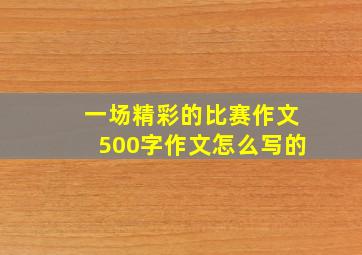 一场精彩的比赛作文
500字作文怎么写的